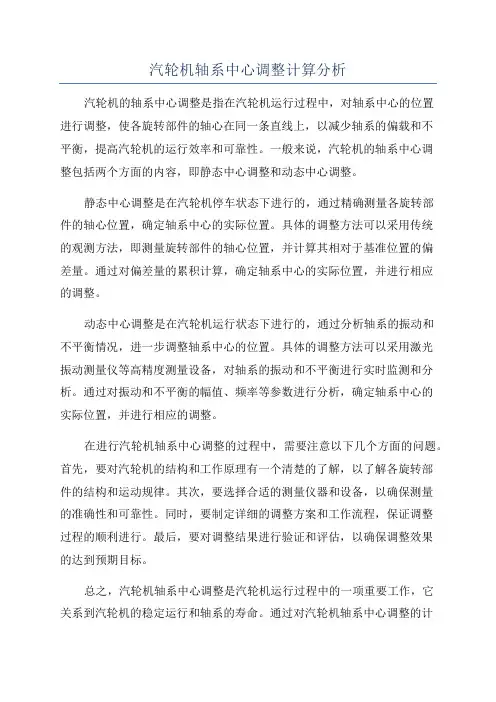 汽轮机轴系中心调整计算分析

汽轮机的轴系中心调整是指在汽轮机运行过程中，对轴系中心的位置进行调整，使各旋转部件的轴心在同一条直线上，以减少轴系的偏载和不平衡，提高汽轮机的运行效率和可靠性。一般来说，汽轮机的轴系中心调整包括两个方面的内容，即静态中心调整和动态中心调整。

静态中心调整是在汽轮机停车状态下进行的，通过精确测量各旋转部件的轴心位置，确定轴系中心的实际位置。具体的调整方法可以采用传统的观测方法，即测量旋转部件的轴心位置，并计算其相对于基准位置的偏差量。通过对偏差量的累积计算，确定轴系中心的实际位置，并进行相应的调整。

动态中心调整是在汽轮机运行状态下进行的，通过分析轴系的振动和不平衡情况，进一步调整轴系中心的位置。具体的调整方法可以采用激光振动测量仪等高精度测量设备，对轴系的振动和不平衡进行实时监测和分析。通过对振动和不平衡的幅值、频率等参数进行分析，确定轴系中心的实际位置，并进行相应的调整。

在进行汽轮机轴系中心调整的过程中，需要注意以下几个方面的问题。首先，要对汽轮机的结构和工作原理有一个清楚的了解，以了解各旋转部件的结构和运动规律。其次，要选择合适的测量仪器和设备，以确保测量的准确性和可靠性。同时，要制定详细的调整方案和工作流程，保证调整过程的顺利进行。最后，要对调整结果进行验证和评估，以确保调整效果的达到预期目标。

总之，汽轮机轴系中心调整是汽轮机运行过程中的一项重要工作，它关系到汽轮机的稳定运行和轴系的寿命。通过对汽轮机轴系中心调整的计